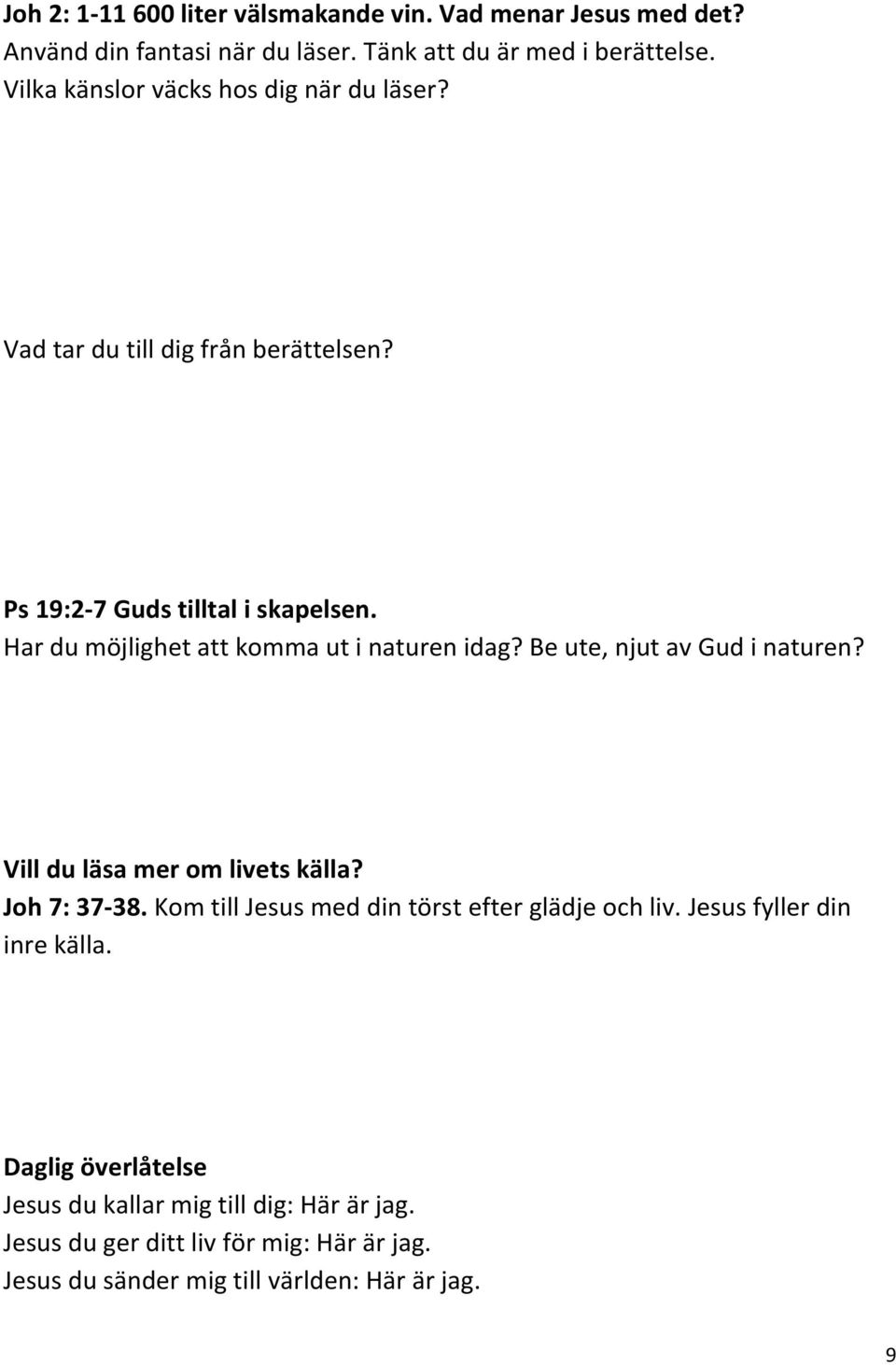 Joh 2: 1-11 600 liter välsmakande vin. Vad menar Jesus med det?
Använd din fantasi när du läser. Tänk att du är med i berättelse.
Vilka känslor väcks hos dig när du läser?

Vad tar du till dig från berättelsen?

Ps 19:2-7 Guds tilltal i skapelsen.
Har du möjlighet att komma ut i naturen idag? Be ute, njut av Gud i naturen?

Vill du läsa mer om livets källa?
Joh 7: 37-38. Kom till Jesus med din törst efter glädje och liv. Jesus fyller din inre källa.

Daglig överlåtelse
Jesus du kallar mig till dig: Här är jag.
Jesus du ger ditt liv för mig: Här är jag.
Jesus du sänder mig till världen: Här är jag.

9